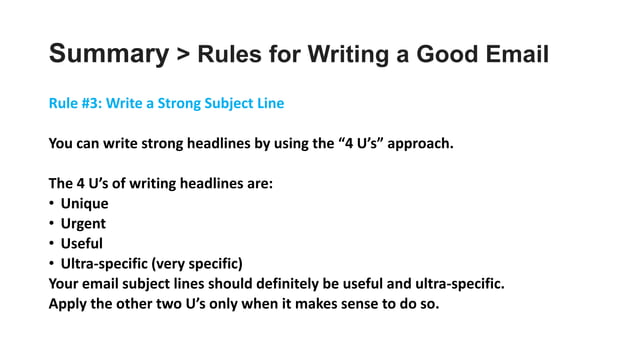 Summary > Rules for Writing a Good Email

Rule #3: Write a Strong Subject Line

You can write strong headlines by using the “4 U’s” approach.

The 4 U’s of writing headlines are:
• Unique
• Urgent
• Useful
• Ultra-specific (very specific)
Your email subject lines should definitely be useful and ultra-specific. Apply the other two U’s only when it makes sense to do so.